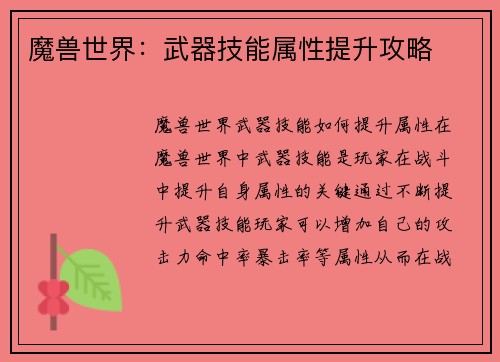 魔兽世界：武器技能属性提升攻略

魔兽世界武器技能如何提升属性在魔兽世界中武器技能是玩家在战斗中提升自身属性的关键通过不断提升武器技能玩家可以增加自己的攻击力命中率暴击率等属性从而在战